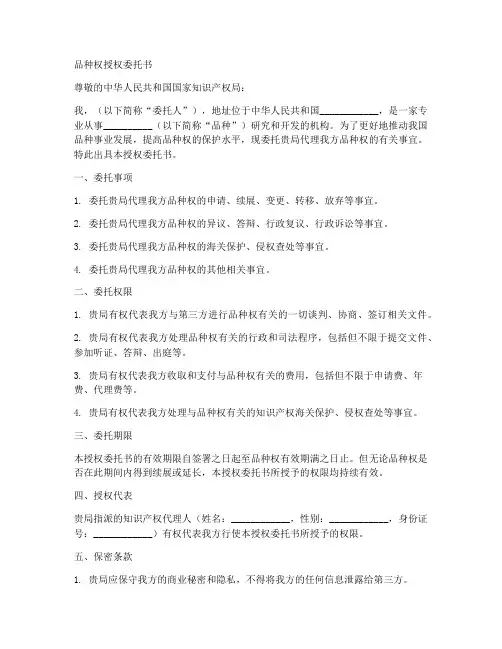 品种权授权委托书

尊敬的中华人民共和国国家知识产权局：

我，（以下简称“委托人”），地址位于中华人民共和国____________，是一家专业从事__________（以下简称“品种”）研究和开发的机构。为了更好地推动我国品种事业发展，提高品种权的保护水平，现委托贵局代理我方品种权的有关事宜。特此出具本授权委托书。

一、委托事项

1. 委托贵局代理我方品种权的申请、续展、变更、转移、放弃等事宜。

2. 委托贵局代理我方品种权的异议、答辩、行政复议、行政诉讼等事宜。

3. 委托贵局代理我方品种权的海关保护、侵权查处等事宜。

4. 委托贵局代理我方品种权的其他相关事宜。

二、委托权限

1. 贵局有权代表我方与第三方进行品种权有关的一切谈判、协商、签订相关文件。

2. 贵局有权代表我方处理品种权有关的行政和司法程序，包括但不限于提交文件、参加听证、答辩、出庭等。

3. 贵局有权代表我方收取和支付与品种权有关的费用，包括但不限于申请费、年费、代理费等。

4. 贵局有权代表我方处理与品种权有关的知识产权海关保护、侵权查处等事宜。

三、委托期限

本授权委托书的有效期限自签署之日起至品种权有效期满之日止。但无论品种权是否在此期间内得到续展或延长，本授权委托书所授予的权限均持续有效。

四、授权代表

贵局指派的知识产权代理人（姓名：____________，性别：____________，身份证号：____________）有权代表我方行使本授权委托书所授予的权限。

五、保密条款

1. 贵局应保守我方的商业秘密和隐私，不得将我方的任何信息泄露给第三方。